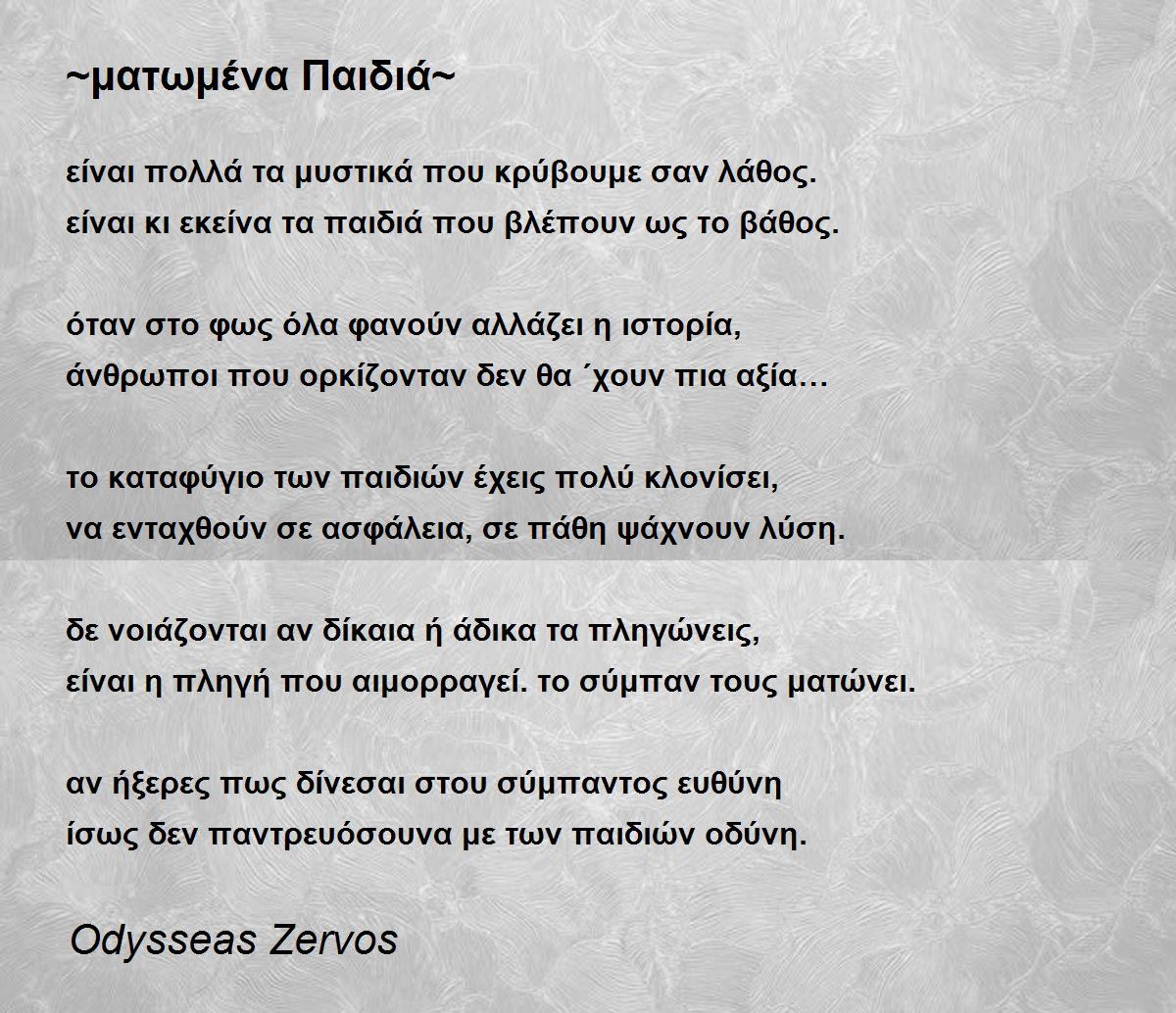 ~ματωμένα Παιδιά~

είναι πολλά τα μυστικά που κρύβουμε σαν λάθος.
είναι κι εκείνα τα παιδιά που βλέπουν ως το βάθος.

όταν στο φως όλα φανούν αλλάζει η ιστορία,
άνθρωποι που ορκίζονταν δεν θα ΄χουν πια αξία…

το καταφύγιο των παιδιών έχεις πολύ κλονίσει,
να ενταχθούν σε ασφάλεια, σε πάθη ψάχνουν λύση.

δε νοιάζονται αν δίκαια ή άδικα τα πληγώνεις,
είναι η πληγή που αιμορραγεί. το σύμπαν τους ματώνει.

αν ήξερες πως δίνεσαι στου σύμπαντος ευθύνη
ίσως δεν παντρευόσουνα με των παιδιών οδύνη.

Odysseas Zervos